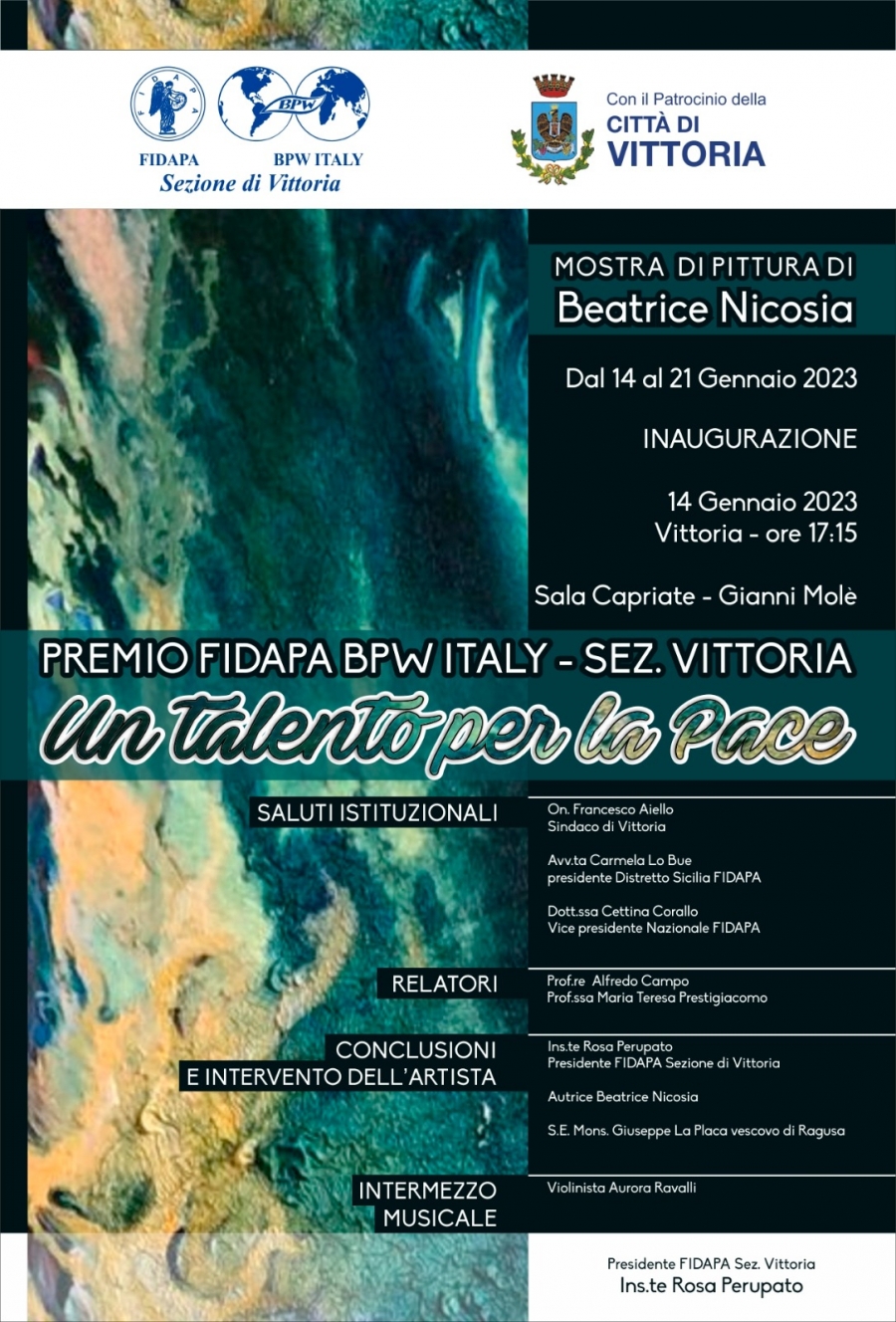 FIDAPA

BPW

FIDAPA BPW ITALY
Sezione di Vittoria

Con il Patrocinio della
CITTÀ DI
VITTORIA

MOSTRA DI PITTURA DI
Beatrice Nicosia

Dal 14 al 21 Gennaio 2023

INAUGURAZIONE

14 Gennaio 2023
Vittoria - ore 17:15

Sala Capriate - Gianni Molè

PREMIO FIDAPA BPW ITALY - SEZ. VITTORIA
Un Talento per la Pace

SALUTI ISTITUZIONALI

On. Francesco Aiello
Sindaco di Vittoria

Avv.ta Carmela Lo Bue
presidente Distretto Sicilia FIDAPA

Dott.ssa Cettina Corallo
Vice presidente Nazionale FIDAPA

RELATORI

Prof.re Alfredo Campo
Prof.ssa Maria Teresa Prestigiacomo

CONCLUSIONI
E INTERVENTO DELL'ARTISTA

Ins.te Rosa Perupato
Presidente FIDAPA Sezione di Vittoria

Autrice Beatrice Nicosia

S.E. Mons. Giuseppe La Placa vescovo di Ragusa

INTERMEZZO
MUSICALE

Violinista Aurora Ravalli

Presidente FIDAPA Sez. Vittoria
Ins.te Rosa Perupato